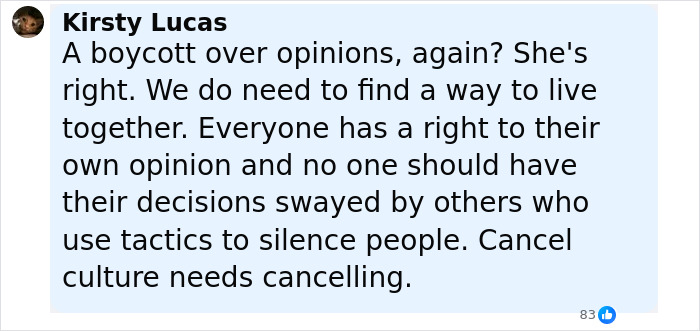 Kirsty Lucas
A boycott over opinions, again? She's right. We do need to find a way to live together. Everyone has a right to their own opinion and no one should have their decisions swayed by others who use tactics to silence people. Cancel culture needs cancelling.

83